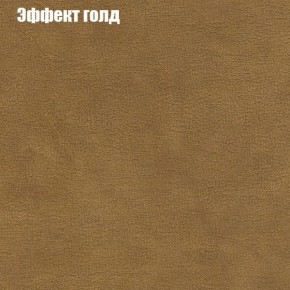 Эффект голд